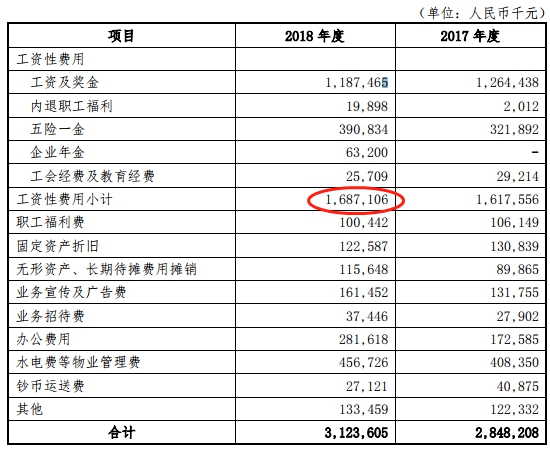 （单位：人民币千元）

| 项目 | 2018 年度 | 2017 年度 |
|---|---|---|
| 工资性费用 | | |
| 工资及奖金 | 1,187,465 | 1,264,438 |
| 内退职工福利 | 19,898 | 2,012 |
| 五险一金 | 390,834 | 321,892 |
| 企业年金 | 63,200 | - |
| 工会经费及教育经费 | 25,709 | 29,214 |
| 工资性费用小计 | 1,687,106 | 1,617,556 |
| 职工福利费 | 100,442 | 106,149 |
| 固定资产折旧 | 122,587 | 130,839 |
| 无形资产、长期待摊费用摊销 | 115,648 | 89,865 |
| 业务宣传及广告费 | 161,452 | 131,755 |
| 业务招待费 | 37,446 | 27,902 |
| 办公费用 | 281,618 | 172,585 |
| 水电费等物业管理费 | 456,726 | 408,350 |
| 钞币运送费 | 27,121 | 40,875 |
| 其他 | 133,459 | 122,332 |
| 合计 | 3,123,605 | 2,848,208 |